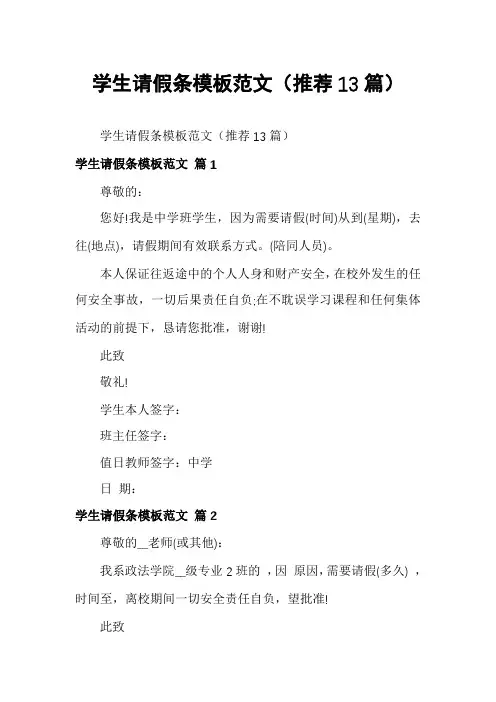 学生请假条模板范文（推荐13篇）

学生请假条模板范文（推荐13篇）

学生请假条模板范文 篇1

尊敬的：

您好!我是中学班学生，因为需要请假(时间)从到(星期)，去往(地点)，请假期间有效联系方式。(陪同人员)。

本人保证往返途中的个人人身和财产安全，在校外发生的任何安全事故，一切后果责任自负;在不耽误学习课程和任何集体活动的前提下，恳请您批准，谢谢!

此致

敬礼!

学生本人签字：

班主任签字：

值日教师签字：中学

日 期：

学生请假条模板范文 篇2

尊敬的__老师(或其他)：

我系政法学院__级专业2班的 ，因 原因，需要请假(多久) ，时间至，离校期间一切安全责任自负，望批准!

此致